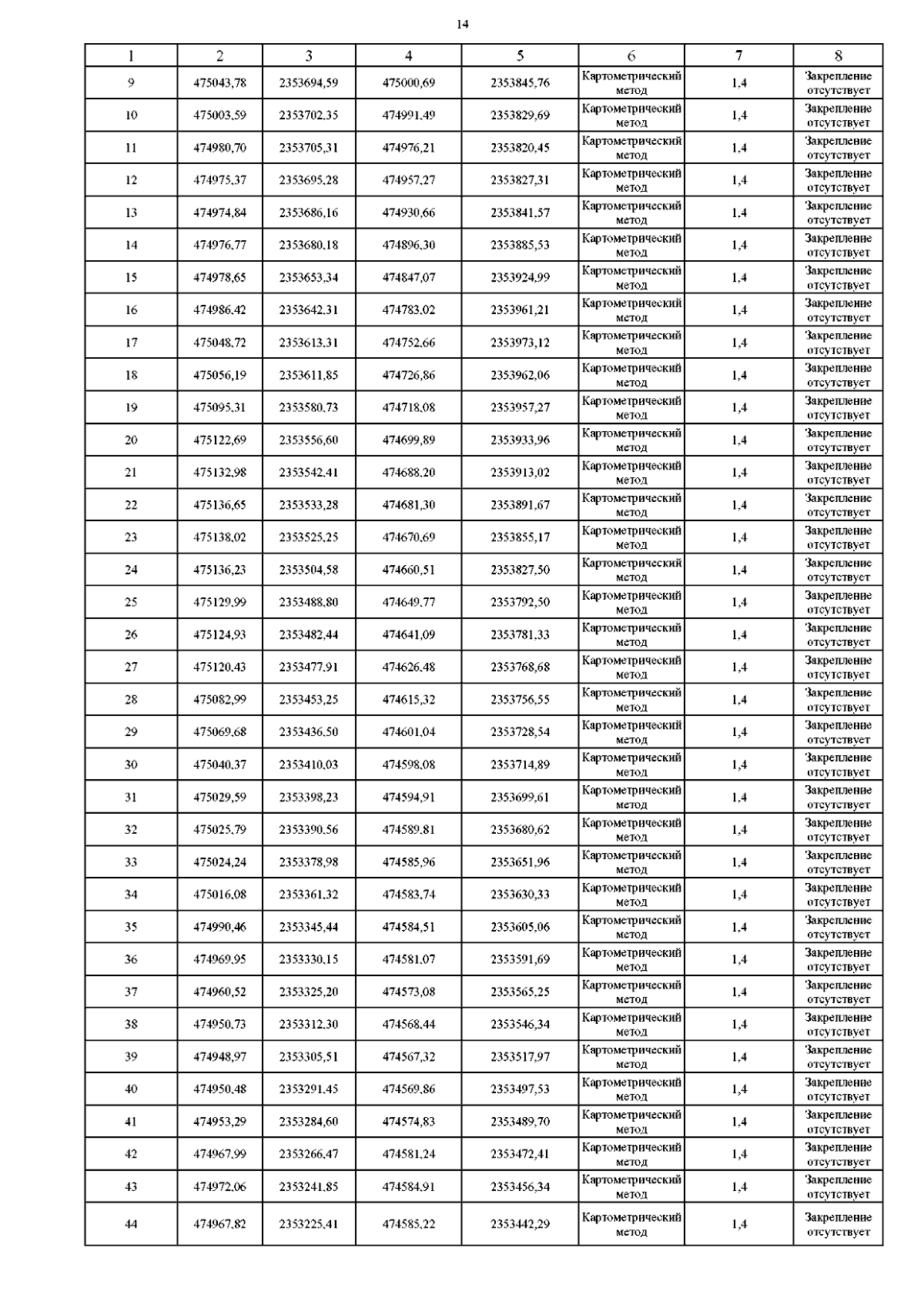 14

| 1 | 2 | 3 | 4 | 5 | 6 | 7 | 8 |
|---|---|---|---|---|---|---|---|
| 9 | 475043,78 | 2353694,59 | 475000,69 | 2353845,76 | Картометрический метод | 1,4 | Закрепление отсутствует |
| 10 | 475003,59 | 2353702,35 | 474991,49 | 2353829,69 | Картометрический метод | 1,4 | Закрепление отсутствует |
| 11 | 474980,70 | 2353705,31 | 474976,21 | 2353820,45 | Картометрический метод | 1,4 | Закрепление отсутствует |
| 12 | 474975,37 | 2353695,28 | 474957,27 | 2353827,31 | Картометрический метод | 1,4 | Закрепление отсутствует |
| 13 | 474974,84 | 2353686,16 | 474930,66 | 2353841,57 | Картометрический метод | 1,4 | Закрепление отсутствует |
| 14 | 474976,77 | 2353680,18 | 474896,30 | 2353885,53 | Картометрический метод | 1,4 | Закрепление отсутствует |
| 15 | 474978,65 | 2353653,34 | 474847,07 | 2353924,99 | Картометрический метод | 1,4 | Закрепление отсутствует |
| 16 | 474986,42 | 2353642,31 | 474783,02 | 2353961,21 | Картометрический метод | 1,4 | Закрепление отсутствует |
| 17 | 475048,72 | 2353613,31 | 474752,66 | 2353973,12 | Картометрический метод | 1,4 | Закрепление отсутствует |
| 18 | 475056,19 | 2353611,85 | 474726,86 | 2353962,06 | Картометрический метод | 1,4 | Закрепление отсутствует |
| 19 | 475095,31 | 2353580,73 | 474718,08 | 2353957,27 | Картометрический метод | 1,4 | Закрепление отсутствует |
| 20 | 475122,69 | 2353556,60 | 474699,89 | 2353933,96 | Картометрический метод | 1,4 | Закрепление отсутствует |
| 21 | 475132,98 | 2353542,41 | 474688,20 | 2353913,02 | Картометрический метод | 1,4 | Закрепление отсутствует |
| 22 | 475136,65 | 2353533,28 | 474681,30 | 2353891,67 | Картометрический метод | 1,4 | Закрепление отсутствует |
| 23 | 475138,02 | 2353525,25 | 474670,69 | 2353855,17 | Картометрический метод | 1,4 | Закрепление отсутствует |
| 24 | 475136,23 | 2353504,58 | 474660,51 | 2353827,50 | Картометрический метод | 1,4 | Закрепление отсутствует |
| 25 | 475129,99 | 2353488,80 | 474649,77 | 2353792,50 | Картометрический метод | 1,4 | Закрепление отсутствует |
| 26 | 475124,93 | 2353482,44 | 474641,09 | 2353781,33 | Картометрический метод | 1,4 | Закрепление отсутствует |
| 27 | 475120,43 | 2353477,91 | 474626,48 | 2353768,68 | Картометрический метод | 1,4 | Закрепление отсутствует |
| 28 | 475082,99 | 2353453,25 | 474615,32 | 2353756,55 | Картометрический метод | 1,4 | Закрепление отсутствует |
| 29 | 475069,68 | 2353436,50 | 474601,04 | 2353728,54 | Картометрический метод | 1,4 | Закрепление отсутствует |
| 30 | 475040,37 | 2353410,03 | 474598,08 | 2353714,89 | Картометрический метод | 1,4 | Закрепление отсутствует |
| 31 | 475029,59 | 2353398,23 | 474594,91 | 2353699,61 | Картометрический метод | 1,4 | Закрепление отсутствует |
| 32 | 475025,79 | 2353390,56 | 474589,81 | 2353680,62 | Картометрический метод | 1,4 | Закрепление отсутствует |
| 33 | 475024,24 | 2353378,98 | 474585,96 | 2353651,96 | Картометрический метод | 1,4 | Закрепление отсутствует |
| 34 | 475016,08 | 2353361,32 | 474583,74 | 2353630,33 | Картометрический метод | 1,4 | Закрепление отсутствует |
| 35 | 474990,46 | 2353345,44 | 474584,51 | 2353605,06 | Картометрический метод | 1,4 | Закрепление отсутствует |
| 36 | 474969,95 | 2353330,15 | 474581,07 | 2353591,69 | Картометрический метод | 1,4 | Закрепление отсутствует |
| 37 | 474960,52 | 2353325,20 | 474573,08 | 2353565,25 | Картометрический метод | 1,4 | Закрепление отсутствует |
| 38 | 474950,73 | 2353312,30 | 474568,44 | 2353546,34 | Картометрический метод | 1,4 | Закрепление отсутствует |
| 39 | 474948,97 | 2353305,51 | 474567,32 | 2353517,97 | Картометрический метод | 1,4 | Закрепление отсутствует |
| 40 | 474950,48 | 2353291,45 | 474569,86 | 2353497,53 | Картометрический метод | 1,4 | Закрепление отсутствует |
| 41 | 474953,29 | 2353284,60 | 474574,83 | 2353489,70 | Картометрический метод | 1,4 | Закрепление отсутствует |
| 42 | 474967,99 | 2353266,47 | 474581,24 | 2353472,41 | Картометрический метод | 1,4 | Закрепление отсутствует |
| 43 | 474972,06 | 2353241,85 | 474584,91 | 2353456,34 | Картометрический метод | 1,4 | Закрепление отсутствует |
| 44 | 474967,82 | 2353225,41 | 474585,22 | 2353442,29 | Картометрический метод | 1,4 | Закрепление отсутствует |